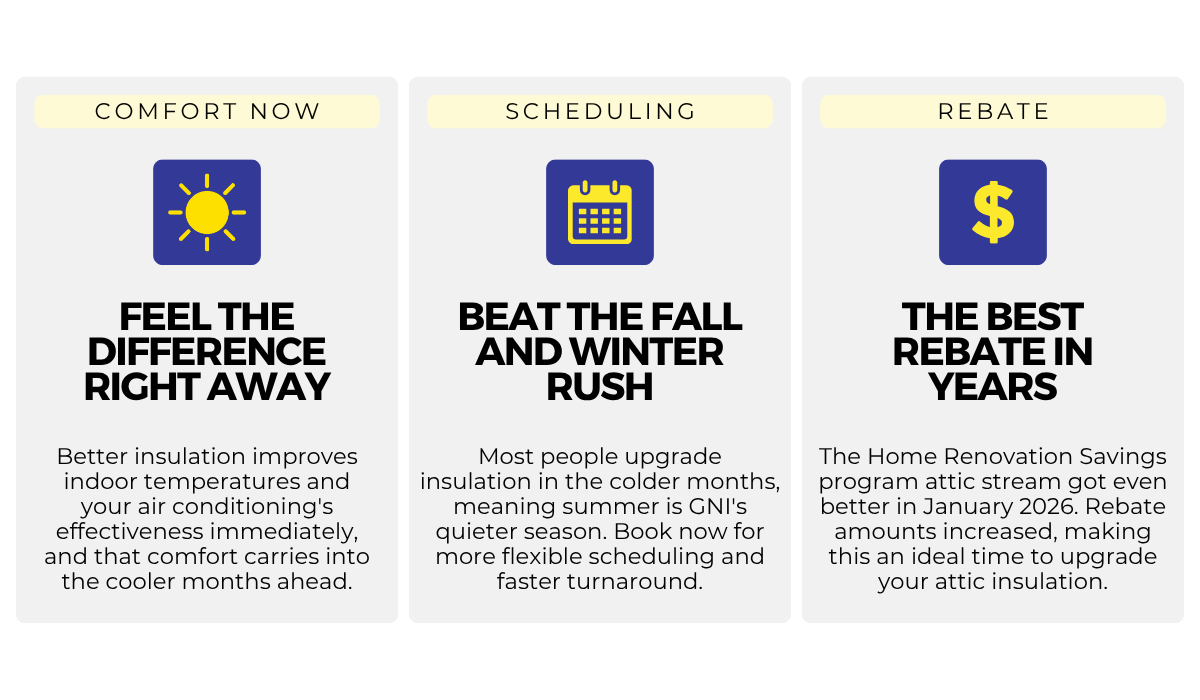 COMFORT NOW

FEEL THE DIFFERENCE RIGHT AWAY

Better insulation improves indoor temperatures and your air conditioning's effectiveness immediately, and that comfort carries into the cooler months ahead.

SCHEDULING

BEAT THE FALL AND WINTER RUSH

Most people upgrade insulation in the colder months, meaning summer is GNI's quieter season. Book now for more flexible scheduling and faster turnaround.

REBATE

$

THE BEST REBATE IN YEARS

The Home Renovation Savings program attic stream got even better in January 2026. Rebate amounts increased, making this an ideal time to upgrade your attic insulation.